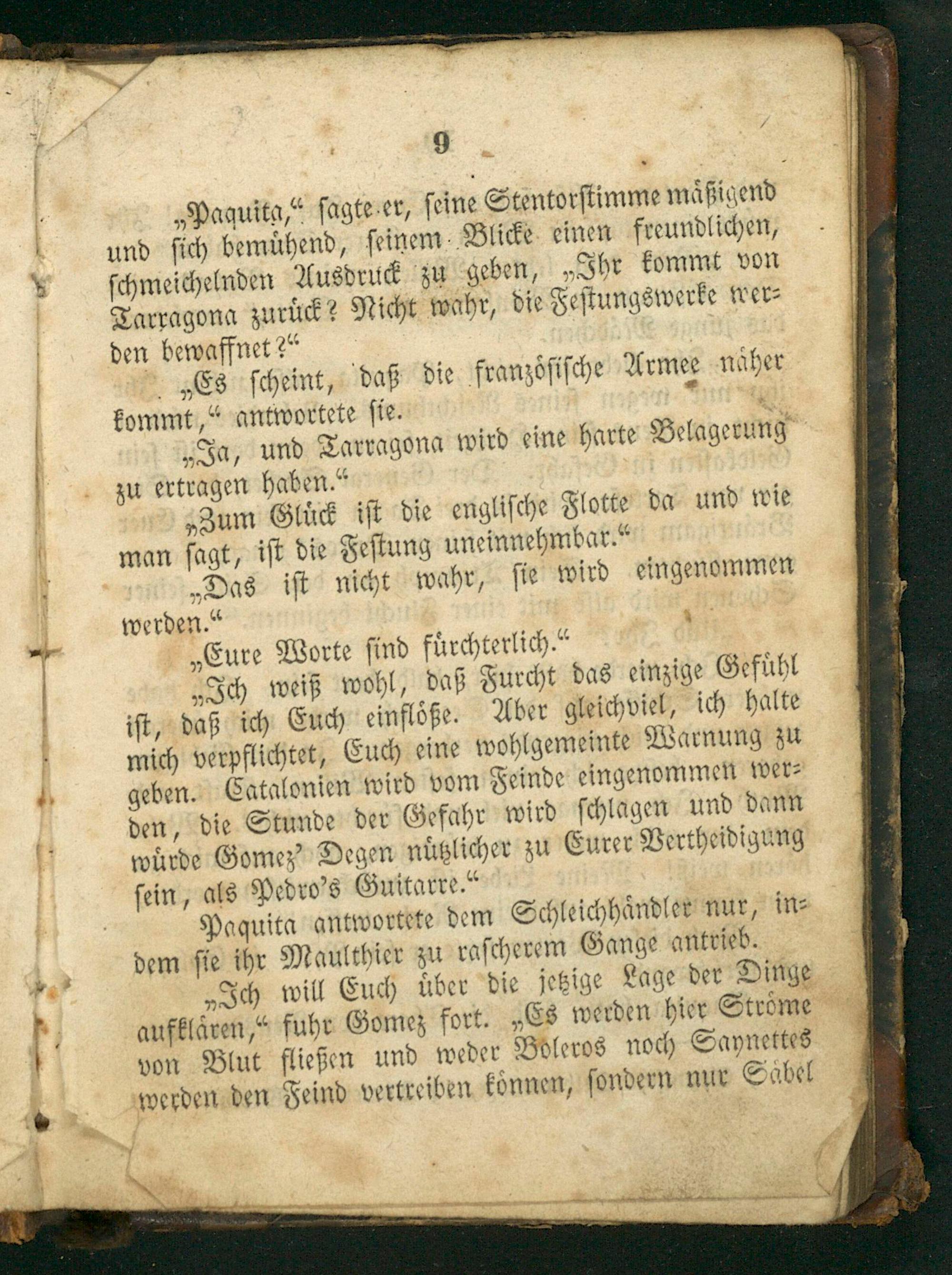 9

„Paquita,“ sagte er, seine Stentorstimme mäßigend und sich bemühend, seinem Blicke einen freundlichen, schmeichelnden Ausdruck zu geben, „Ihr kommt von Tarragona zurück? Nicht wahr, die Festungswerke werden bewaffnet?“

„Es scheint, daß die französische Armee näher kommt,“ antwortete sie.

„Ja, und Tarragona wird eine harte Belagerung zu ertragen haben.“

„Zum Glück ist die englische Flotte da und wie man sagt, ist die Festung uneinnehmbar.“

„Das ist nicht wahr, sie wird eingenommen werden.“

„Eure Worte sind fürchterlich.“

„Ich weiß wohl, daß Furcht das einzige Gefühl ist, daß ich Euch einflöße. Aber gleichviel, ich halte mich verpflichtet, Euch eine wohlgemeinte Warnung zu geben. Catalonien wird vom Feinde eingenommen werden, die Stunde der Gefahr wird schlagen und dann würde Gomez' Degen nützlicher zu Eurer Vertheidigung sein, als Pedro's Guitarre.“

Paquita antwortete dem Schleichhändler nur, indem sie ihr Maulthier zu rascherem Gange antrieb.

„Ich will Euch über die jetzige Lage der Dinge aufklären,“ fuhr Gomez fort. „Es werden hier Ströme von Blut fließen und weder Boleros noch Saynettes werden den Feind vertreiben können, sondern nur Säbel